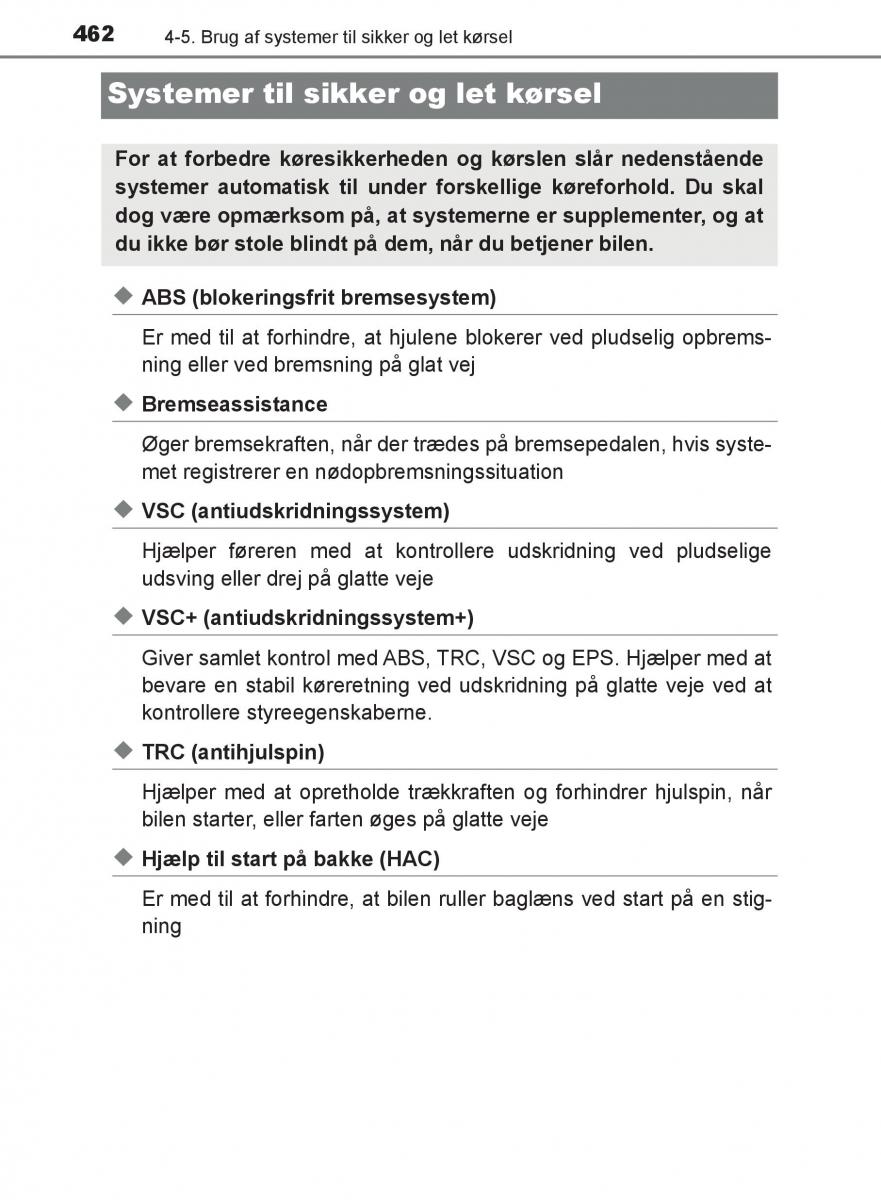 462 4-5. Brug af systemer til sikker og let kørsel

Systemer til sikker og let kørsel

For at forbedre køresikkerheden og kørslen slår nedenstående systemer automatisk til under forskellige køreforhold. Du skal dog være opmærksom på, at systemerne er supplementer, og at du ikke bør stole blindt på dem, når du betjener bilen.

◆ ABS (blokeringsfrit bremsesystem)

Er med til at forhindre, at hjulene blokerer ved pludselig opbremsning eller ved bremsning på glat vej

◆ Bremseassistance

Øger bremsekraften, når der trædes på bremsepedalen, hvis systemet registrerer en nødopbremsningssituation

◆ VSC (antiudskridningssystem)

Hjælper føreren med at kontrollere udskridning ved pludselige udsving eller drej på glatte veje

◆ VSC+ (antiudskridningssystem+)

Giver samlet kontrol med ABS, TRC, VSC og EPS. Hjælper med at bevare en stabil køreretning ved udskridning på glatte veje ved at kontrollere styreegenskaberne.

◆ TRC (antihjulspin)

Hjælper med at opretholde trækkraften og forhindrer hjulspin, når bilen starter, eller farten øges på glatte veje

◆ Hjælp til start på bakke (HAC)

Er med til at forhindre, at bilen ruller baglæns ved start på en stigning